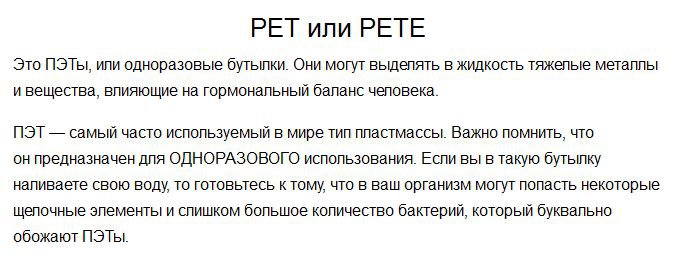 PET или PETE

Это ПЭТы, или одноразовые бутылки. Они могут выделять в жидкость тяжелые металлы и вещества, влияющие на гормональный баланс человека.

ПЭТ — самый часто используемый в мире тип пластмассы. Важно помнить, что он предназначен для ОДНОРАЗОВОГО использования. Если вы в такую бутылку наливаете свою воду, то готовьтесь к тому, что в ваш организм могут попасть некоторые щелочные элементы и слишком большое количество бактерий, который буквально обожают ПЭТы.